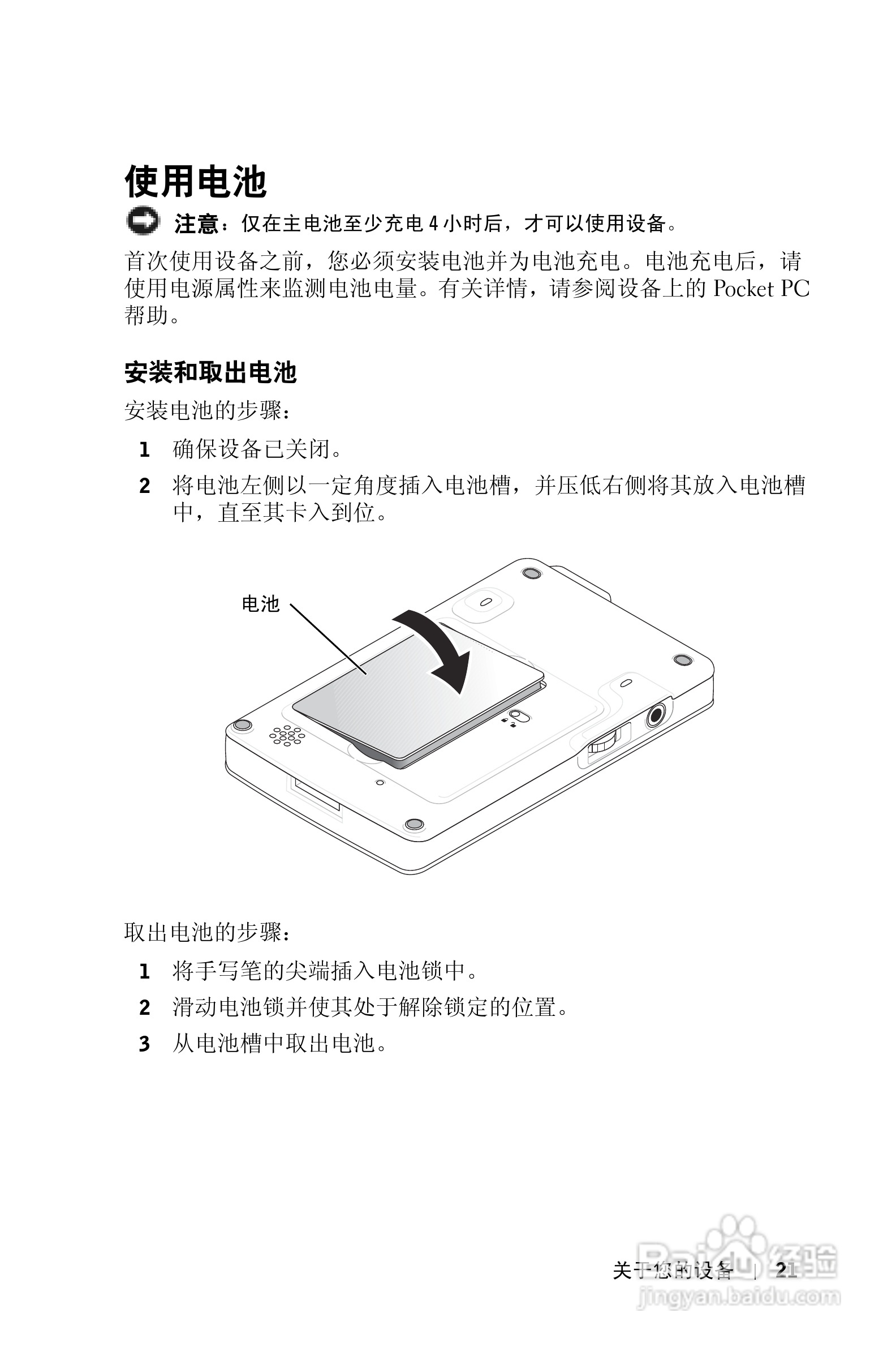 使用电池

注意：仅在主电池至少充电 4 小时后，才可以使用设备。

首次使用设备之前，您必须安装电池并为电池充电。电池充电后，请使用电源属性来监测电池电量。有关详情，请参阅设备上的 Pocket PC 帮助。

安装和取出电池

安装电池的步骤：

1 确保设备已关闭。

2 将电池左侧以一定角度插入电池槽，并压低右侧将其放入电池槽中，直至其卡入到位。

电池

取出电池的步骤：

1 将手写笔的尖端插入电池锁中。

2 滑动电池锁并使其处于解除锁定的位置。

3 从电池槽中取出电池。

关于您的设备 | 21

Baidu 经验
jingyan.baidu.com